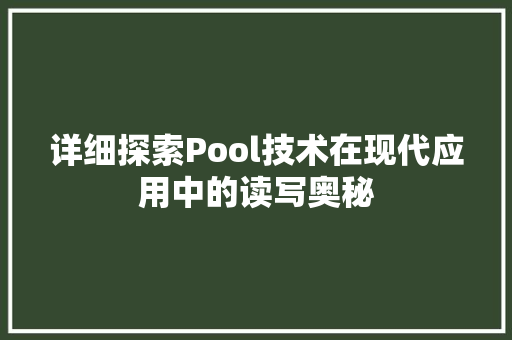 详细探索Pool技术在现代应用中的读写奥秘